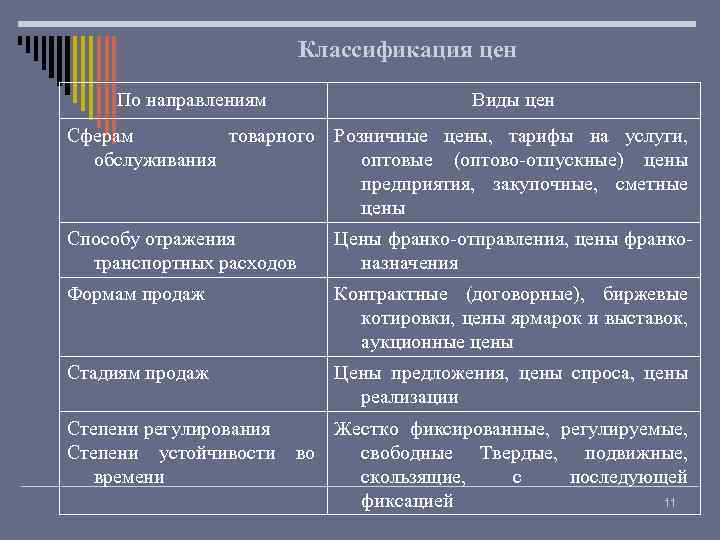 Классификация цен

| По направлениям | Виды цен |
|---|---|
| Сферам товарного обслуживания | Розничные цены, тарифы на услуги, оптовые (оптово-отпускные) цены предприятия, закупочные, сметные цены |
| Способу отражения транспортных расходов | Цены франко-отправления, цены франко-назначения |
| Формам продаж | Контрактные (договорные), биржевые котировки, цены ярмарок и выставок, аукционные цены |
| Стадиям продаж | Цены предложения, цены спроса, цены реализации |
| Степени регулирования Степени устойчивости во времени | Жестко фиксированные, регулируемые, свободные Твердые, подвижные, скользящие, с последующей фиксацией |

11